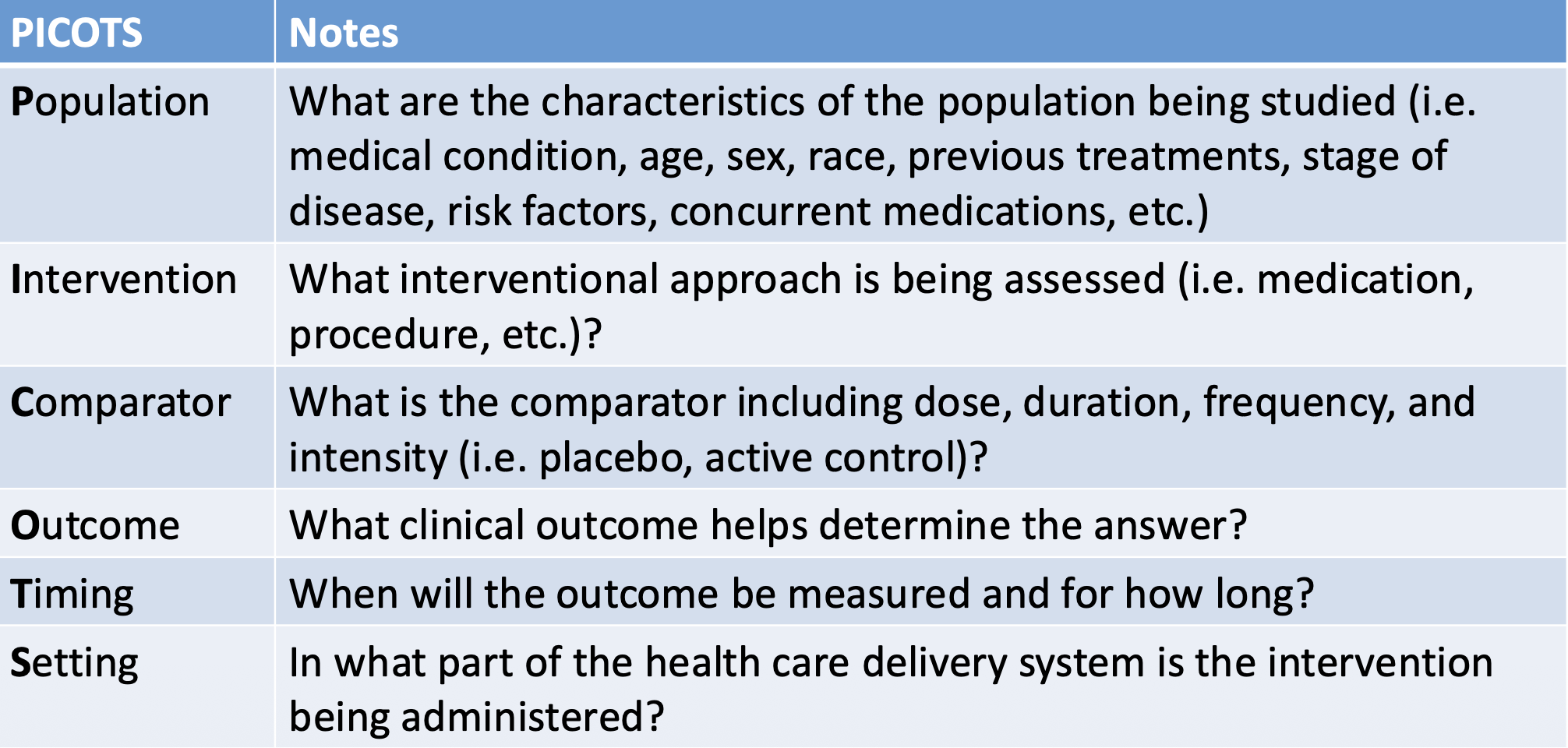 | PICOTS | Notes |
|---|---|
| Population | What are the characteristics of the population being studied (i.e. medical condition, age, sex, race, previous treatments, stage of disease, risk factors, concurrent medications, etc.) |
| Intervention | What interventional approach is being assessed (i.e. medication, procedure, etc.)? |
| Comparator | What is the comparator including dose, duration, frequency, and intensity (i.e. placebo, active control)? |
| Outcome | What clinical outcome helps determine the answer? |
| Timing | When will the outcome be measured and for how long? |
| Setting | In what part of the health care delivery system is the intervention being administered? |